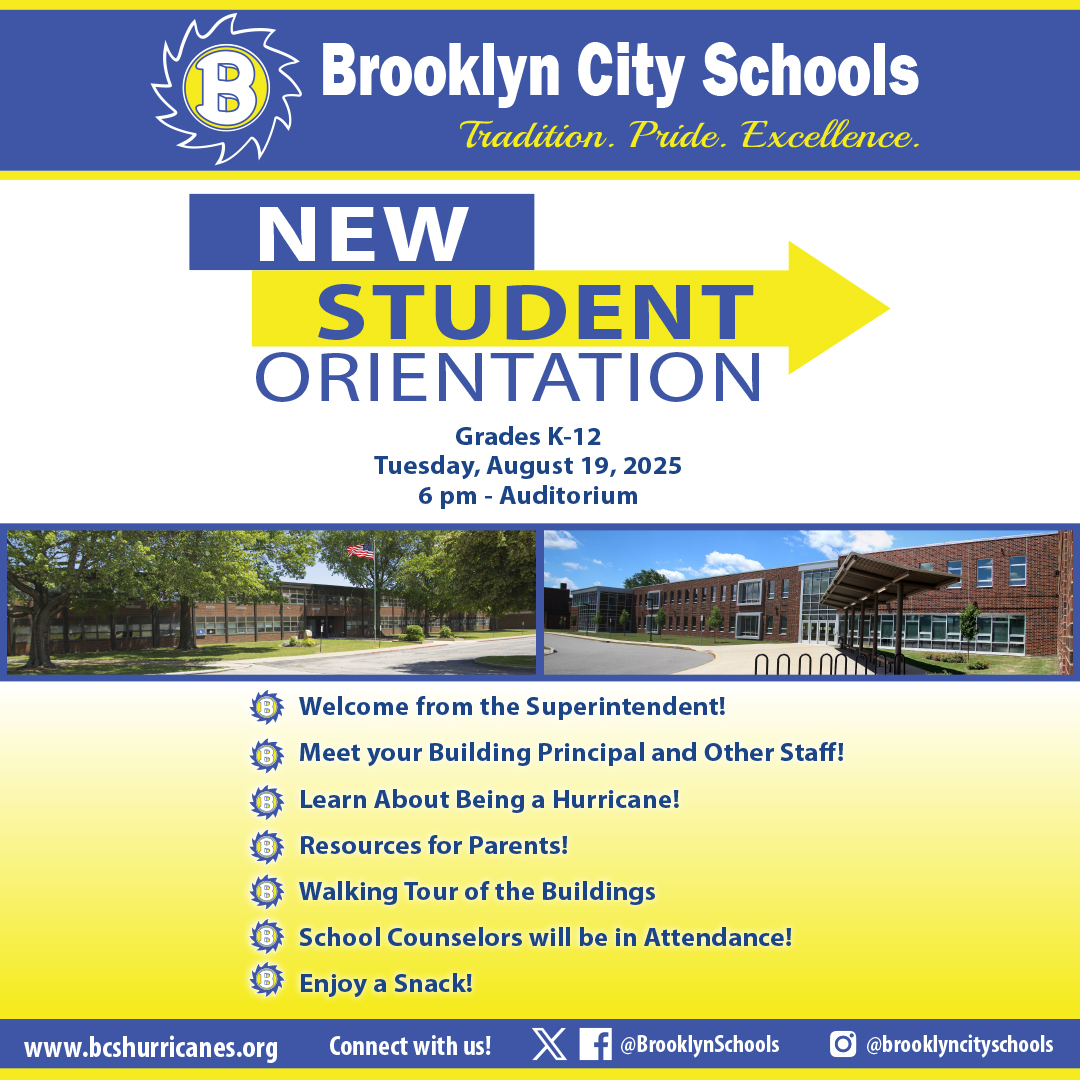 B

Brooklyn City Schools

Tradition. Pride. Excellence.

NEW
STUDENT
ORIENTATION

Grades K-12
Tuesday, August 19, 2025
6 pm - Auditorium

Welcome from the Superintendent!

Meet your Building Principal and Other Staff!

Learn About Being a Hurricane!

Resources for Parents!

Walking Tour of the Buildings

School Counselors will be in Attendance!

Enjoy a Snack!

www.bcshurricanes.org Connect with us! @BrooklynSchools @brooklyncityschools